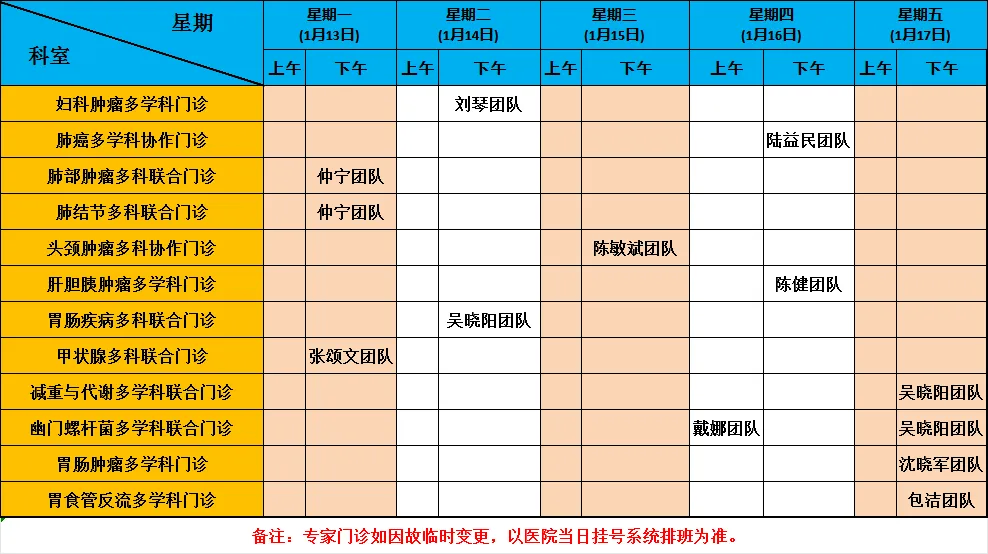 | 星期 科室 | 星期一 (1月13日) 上午 | 星期一 (1月13日) 下午 | 星期二 (1月14日) 上午 | 星期二 (1月14日) 下午 | 星期三 (1月15日) 上午 | 星期三 (1月15日) 下午 | 星期四 (1月16日) 上午 | 星期四 (1月16日) 下午 | 星期五 (1月17日) 上午 | 星期五 (1月17日) 下午 |
|---|---|---|---|---|---|---|---|---|---|---|
| 妇科肿瘤多学科门诊 | | | | 刘琴团队 | | | | | | |
| 肺癌多学科协作门诊 | | | | | | | | 陆益民团队 | | |
| 肺部肿瘤多科联合门诊 | | 仲宁团队 | | | | | | | | |
| 肺结节多科联合门诊 | | 仲宁团队 | | | | | | | | |
| 头颈肿瘤多科协作门诊 | | | | | | 陈敏斌团队 | | | | |
| 肝胆胰肿瘤多学科门诊 | | | | | | | | 陈健团队 | | |
| 胃肠疾病多科联合门诊 | | | | 吴晓阳团队 | | | | | | |
| 甲状腺多科联合门诊 | | 张颂文团队 | | | | | | | | |
| 减重与代谢多学科联合门诊 | | | | | | | | | | 吴晓阳团队 |
| 幽门螺杆菌多学科联合门诊 | | | | | | | 戴娜团队 | | | 吴晓阳团队 |
| 胃肠肿瘤多学科门诊 | | | | | | | | | | 沈晓军团队 |
| 胃食管反流多学科门诊 | | | | | | | | | | 包洁团队 |

备注：专家门诊如因故临时变更，以医院当日挂号系统排班为准。